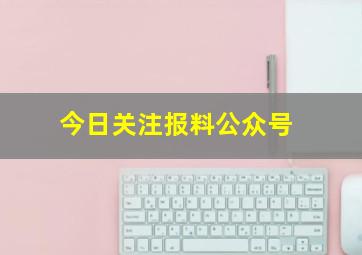 今日关注报料公众号